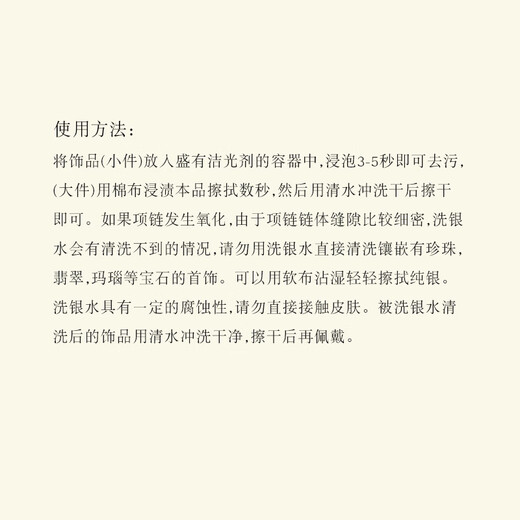 使用方法：

将饰品(小件)放入盛有洁光剂的容器中,浸泡3-5秒即可去污,(大件)用棉布浸渍本品擦拭数秒,然后用清水冲洗干后擦干即可。如果项链发生氧化,由于项链链体缝隙比较细密,洗银水会有清洗不到的情况,请勿用洗银水直接清洗镶嵌有珍珠,翡翠,玛瑙等宝石的首饰。可以用软布沾湿轻轻擦拭纯银。洗银水具有一定的腐蚀性,请勿直接接触皮肤。被洗银水清洗后的饰品用清水冲洗干净,擦干后再佩戴。